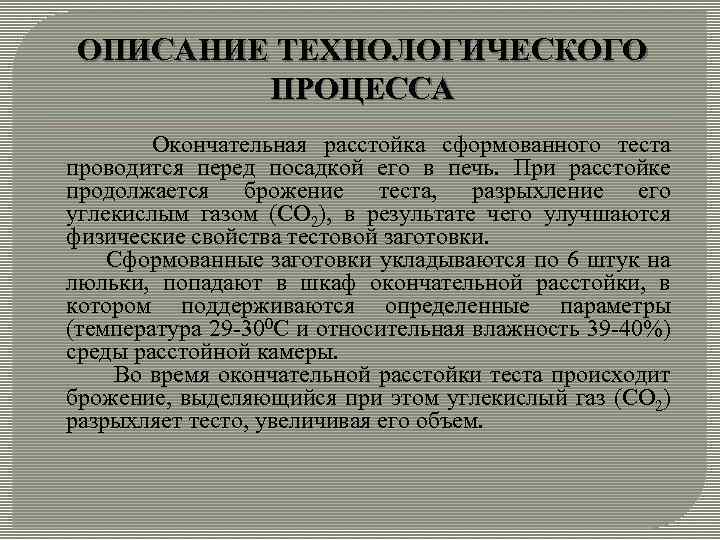 ОПИСАНИЕ ТЕХНОЛОГИЧЕСКОГО ПРОЦЕССА

Окончательная расстойка сформованного теста проводится перед посадкой его в печь. При расстойке продолжается брожение теста, разрыхление его углекислым газом ($CO_2$), в результате чего улучшаются физические свойства тестовой заготовки.

Сформованные заготовки укладываются по 6 штук на люльки, попадают в шкаф окончательной расстойки, в котором поддерживаются определенные параметры (температура 29-30$^0$С и относительная влажность 39-40%) среды расстойной камеры.

Во время окончательной расстойки теста происходит брожение, выделяющийся при этом углекислый газ ($CO_2$) разрыхляет тесто, увеличивая его объем.